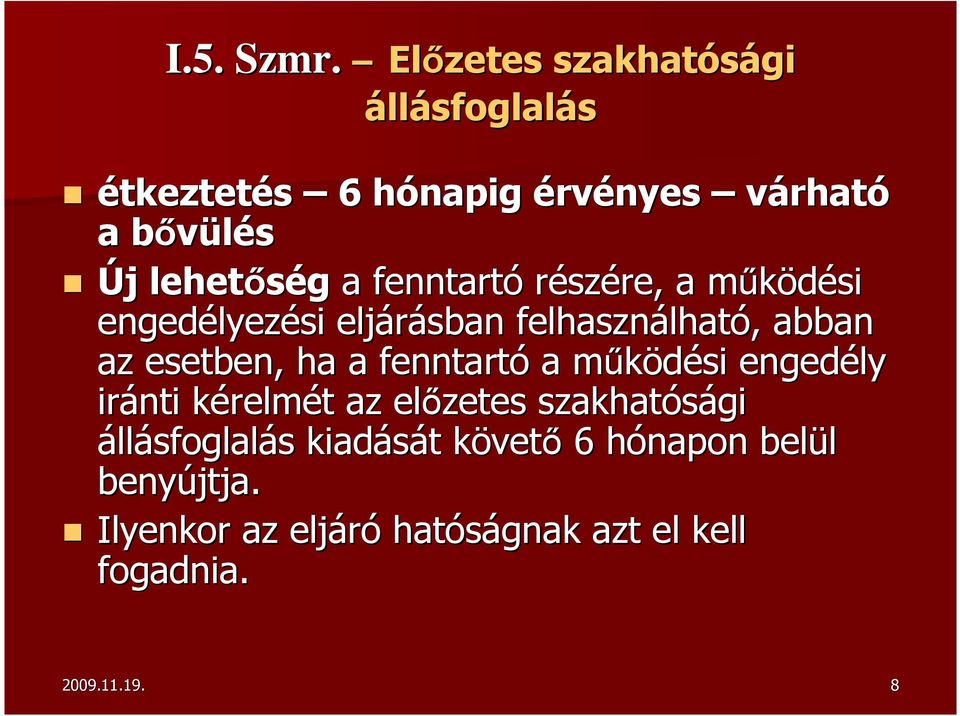 I.5. Szmr. – Előzetes szakhatósági állásfoglalás

étkeztetés – 6 hónapig érvényes – várható a bővülés

Új lehetőség a fenntartó részére, a működési engedélyezési eljárásban felhasználható, abban az esetben, ha a fenntartó a működési engedély iránti kérelmét az előzetes szakhatósági állásfoglalás kiadását követő 6 hónapon belül benyújtja.

Ilyenkor az eljáró hatóságnak azt el kell fogadnia.

2009.11.19.

8